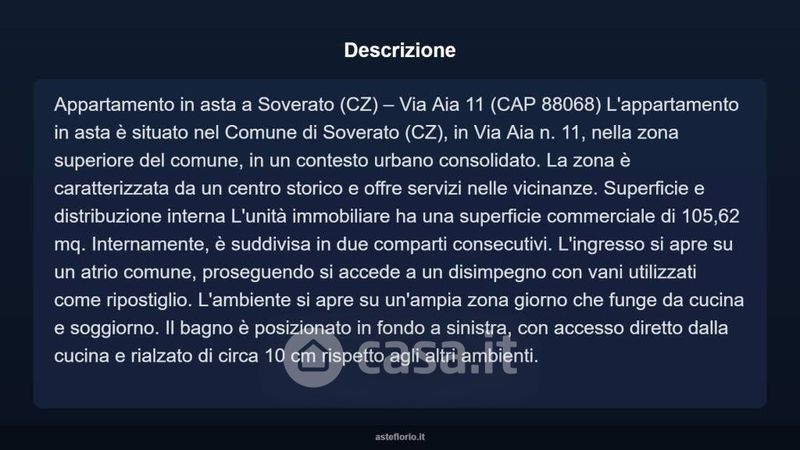 Descrizione

Appartamento in asta a Soverato (CZ) – Via Aia 11 (CAP 88068) L'appartamento in asta è situato nel Comune di Soverato (CZ), in Via Aia n. 11, nella zona superiore del comune, in un contesto urbano consolidato. La zona è caratterizzata da un centro storico e offre servizi nelle vicinanze. Superficie e distribuzione interna L'unità immobiliare ha una superficie commerciale di 105,62 mq. Internamente, è suddivisa in due comparti consecutivi. L'ingresso si apre su un atrio comune, proseguendo si accede a un disimpegno con vani utilizzati come ripostiglio. L'ambiente si apre su un'ampia zona giorno che funge da cucina e soggiorno. Il bagno è posizionato in fondo a sinistra, con accesso diretto dalla cucina e rialzato di circa 10 cm rispetto agli altri ambienti.

asteflorio.it

casa.it